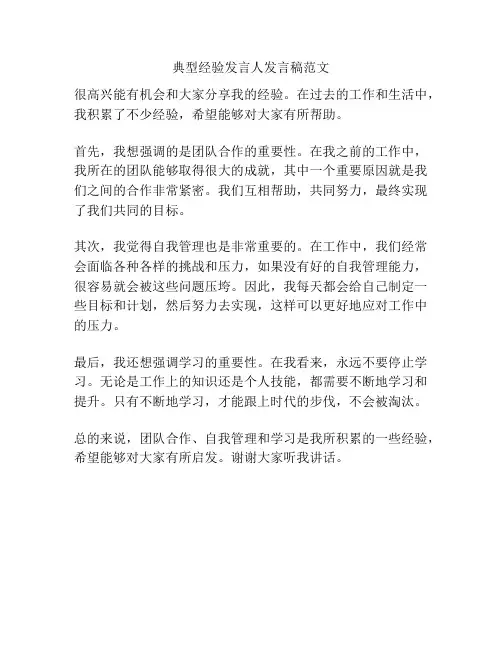 典型经验发言人发言稿范文

很高兴能有机会和大家分享我的经验。在过去的工作和生活中，我积累了不少经验，希望能够对大家有所帮助。

首先，我想强调的是团队合作的重要性。在我之前的工作中，我所在的团队能够取得很大的成就，其中一个重要原因就是我们之间的合作非常紧密。我们互相帮助，共同努力，最终实现了我们共同的目标。

其次，我觉得自我管理也是非常重要的。在工作中，我们经常会面临各种各样的挑战和压力，如果没有好的自我管理能力，很容易就会被这些问题压垮。因此，我每天都会给自己制定一些目标和计划，然后努力去实现，这样可以更好地应对工作中的压力。

最后，我还想强调学习的重要性。在我看来，永远不要停止学习。无论是工作上的知识还是个人技能，都需要不断地学习和提升。只有不断地学习，才能跟上时代的步伐，不会被淘汰。

总的来说，团队合作、自我管理和学习是我所积累的一些经验，希望能够对大家有所启发。谢谢大家听我讲话。